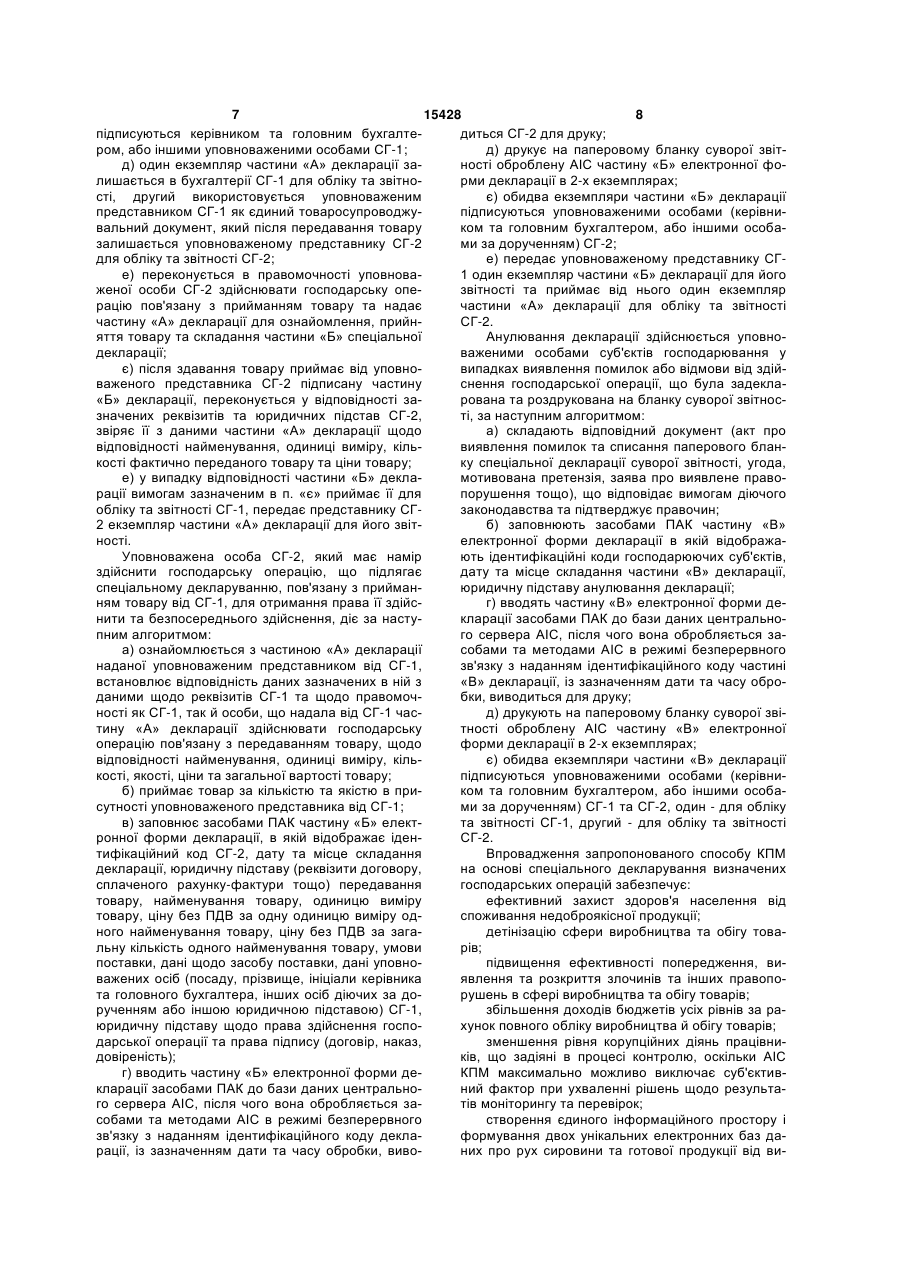 7

15428

8

підписуються керівником та головним бухгалтером, або іншими уповноваженими особами СГ-1;

д) один екземпляр частини «А» декларації залишається в бухгалтерії СГ-1 для обліку та звітності, другий використовується уповноваженим представником СГ-1 як єдиний товаросупроводжувальний документ, який після передавання товару залишається уповноваженому представнику СГ-2 для обліку та звітності СГ-2;

е) переконується в правомочності уповноваженої особи СГ-2 здійснювати господарську операцію пов'язану з прийманням товару та надає частину «А» декларації для ознайомлення, прийняття товару та складання частини «Б» спеціальної декларації;

є) після здавання товару приймає від уповноваженого представника СГ-2 підписану частину «Б» декларації, переконується у відповідності зазначених реквізитів та юридичних підстав СГ-2, звіряє її з даними частини «А» декларації щодо відповідності найменування, одиниці виміру, кількості фактично переданого товару та ціни товару;

е) у випадку відповідності частини «Б» декларації вимогам зазначеним в п. «є» приймає її для обліку та звітності СГ-1, передає представнику СГ-2 екземпляр частини «А» декларації для його звітності.

Уповноважена особа СГ-2, який має намір здійснити господарську операцію, що підлягає спеціальному декларуванню, пов'язану з прийманням товару від СГ-1, для отримання права її здійснити та безпосереднього здійснення, діє за наступним алгоритмом:

а) ознайомлюється з частиною «А» декларації наданої уповноваженим представником від СГ-1, встановлює відповідність даних зазначених в ній з даними щодо реквізитів СГ-1 та щодо правомочності як СГ-1, так й особи, що надала від СГ-1 частину «А» декларації здійснювати господарську операцію пов'язану з передаванням товару, щодо відповідності найменування, одиниці виміру, кількості, якості, ціни та загальної вартості товару;

б) приймає товар за кількістю та якістю в присутності уповноваженого представника від СГ-1;

в) заповнює засобами ПАК частину «Б» електронної форми декларації, в якій відображає ідентифікаційний код СГ-2, дату та місце складання декларації, юридичну підставу (реквізити договору, сплаченого рахунку-фактури тощо) передавання товару, найменування товару, одиницю виміру товару, ціну без ПДВ за одну одиницю виміру одного найменування товару, ціну без ПДВ за загальну кількість одного найменування товару, умови поставки, дані щодо засобу поставки, дані уповноважених осіб (посаду, прізвище, ініціали керівника та головного бухгалтера, інших осіб діючих за дорученням або іншою юридичною підставою) СГ-1, юридичну підставу щодо права здійснення господарської операції та права підпису (договір, наказ, довіреність);

г) вводить частину «Б» електронної форми декларації засобами ПАК до бази даних центрального сервера АІС, після чого вона обробляється засобами та методами АІС в режимі безперервного зв'язку з наданням ідентифікаційного коду декларації, із зазначенням дати та часу обробки, виводиться СГ-2 для друку;

д) друкує на паперовому бланку суворої звітності оброблену АІС частину «Б» електронної форми декларації в 2-х екземплярах;

є) обидва екземпляри частини «Б» декларації підписуються уповноваженими особами (керівником та головним бухгалтером, або іншими особами за дорученням) СГ-2;

е) передає уповноваженому представнику СГ-1 один екземпляр частини «Б» декларації для його звітності та приймає від нього один екземпляр частини «А» декларації для обліку та звітності СГ-2.

Анулювання декларації здійснюється уповноваженими особами суб'єктів господарювання у випадках виявлення помилок або відмови від здійснення господарської операції, що була задекларована та роздрукована на бланку суворої звітності, за наступним алгоритмом:

а) складають відповідний документ (акт про виявлення помилок та списання паперового бланку спеціальної декларації суворої звітності, угода, мотивована претензія, заява про виявлене правопорушення тощо), що відповідає вимогам діючого законодавства та підтверджує правочин;

б) заповнюють засобами ПАК частину «В» електронної форми декларації в якій відображають ідентифікаційні коди господарюючих суб'єктів, дату та місце складання частини «В» декларації, юридичну підставу анулювання декларації;

г) вводять частину «В» електронної форми декларації засобами ПАК до бази даних центрального сервера АІС, після чого вона обробляється засобами та методами АІС в режимі безперервного зв'язку з наданням ідентифікаційного коду частині «В» декларації, із зазначенням дати та часу обробки, виводиться для друку;

д) друкують на паперовому бланку суворої звітності оброблену АІС частину «В» електронної форми декларації в 2-х екземплярах;

є) обидва екземпляри частини «В» декларації підписуються уповноваженими особами (керівником та головним бухгалтером, або іншими особами за дорученням) СГ-1 та СГ-2, один - для обліку та звітності СГ-1, другий - для обліку та звітності СГ-2.

Впровадження запропонованого способу КПМ на основі спеціального декларування визначених господарських операцій забезпечує:

ефективний захист здоров'я населення від споживання недоброякісної продукції;

детінізацію сфери виробництва та обігу товарів;

підвищення ефективності попередження, виявлення та розкриття злочинів та інших правопорушень в сфері виробництва та обігу товарів;

збільшення доходів бюджетів усіх рівнів за рахунок повного обліку виробництва й обігу товарів;

зменшення рівня корупційних діянь працівників, що задіяні в процесі контролю, оскільки АІС КПМ максимально можливо виключає суб'єктивний фактор при ухваленні рішень щодо результатів моніторингу та перевірок;

створення єдиного інформаційного простору і формування двох унікальних електронних баз даних про рух сировини та готової продукції від ви-